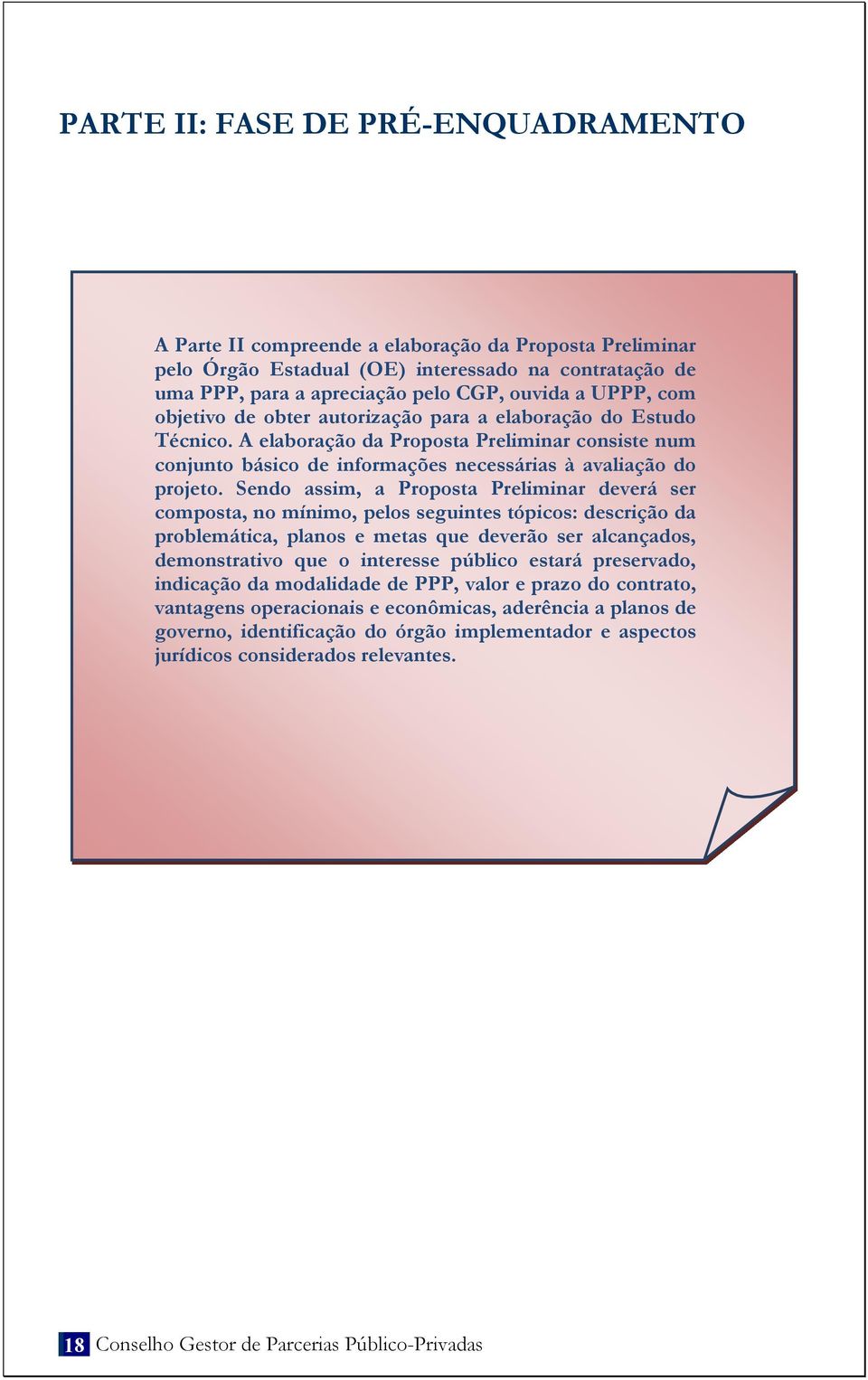 PARTE II: FASE DE PRÉ-ENQUADRAMENTO

A Parte II compreende a elaboração da Proposta Preliminar pelo Órgão Estadual (OE) interessado na contratação de uma PPP, para a apreciação pelo CGP, ouvida a UPPP, com objetivo de obter autorização para a elaboração do Estudo Técnico. A elaboração da Proposta Preliminar consiste num conjunto básico de informações necessárias à avaliação do projeto. Sendo assim, a Proposta Preliminar deverá ser composta, no mínimo, pelos seguintes tópicos: descrição da problemática, planos e metas que deverão ser alcançados, demonstrativo que o interesse público estará preservado, indicação da modalidade de PPP, valor e prazo do contrato, vantagens operacionais e econômicas, aderência a planos de governo, identificação do órgão implementador e aspectos jurídicos considerados relevantes.

18 Conselho Gestor de Parcerias Público-Privadas